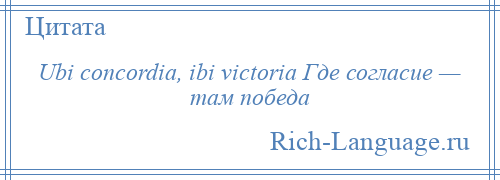 Цитата

Ubi concordia, ibi victoria Где согласие — там победа

Rich-Language.ru